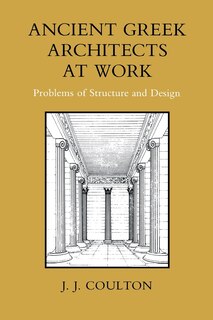 ANCIENT GREEK ARCHITECTS AT WORK

Problems of Structure and Design

J. J. COULTON